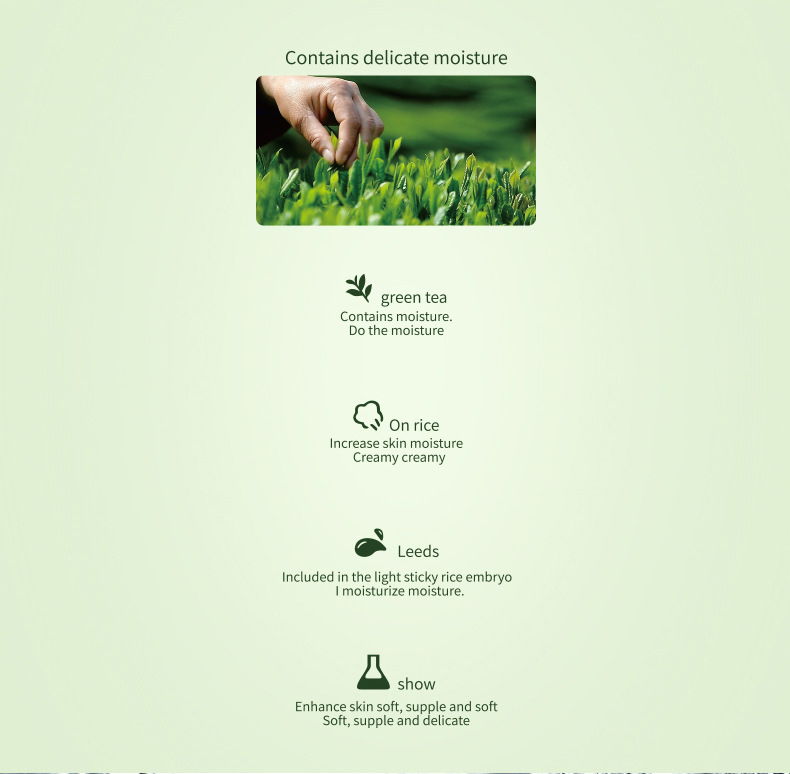 Contains delicate moisture

green tea
Contains moisture.
Do the moisture

On rice
Increase skin moisture
Creamy creamy

Leeds
Included in the light sticky rice embryo
I moisturize moisture.

show
Enhance skin soft, supple and soft
Soft, supple and delicate